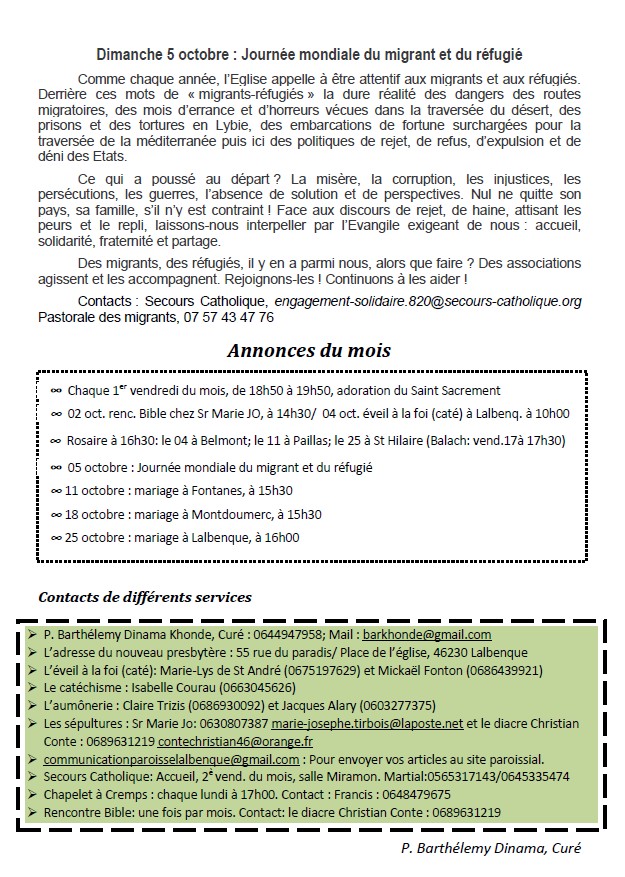 Dimanche 5 octobre : Journée mondiale du migrant et du réfugié

Comme chaque année, l'Eglise appelle à être attentif aux migrants et aux réfugiés. Derrière ces mots de « migrants-réfugiés » la dure réalité des dangers des routes migratoires, des mois d'errance et d'horreurs vécues dans la traversée du désert, des prisons et des tortures en Lybie, des embarcations de fortune surchargées pour la traversée de la méditerranée puis ici des politiques de rejet, de refus, d'expulsion et de déni des Etats.

Ce qui a poussé au départ ? La misère, la corruption, les injustices, les persécutions, les guerres, l'absence de solution et de perspectives. Nul ne quitte son pays, sa famille, s'il n'y est contraint ! Face aux discours de rejet, de haine, attisant les peurs et le repli, laissons-nous interpeller par l'Evangile exigeant de nous : accueil, solidarité, fraternité et partage.

Des migrants, des réfugiés, il y en a parmi nous, alors que faire ? Des associations agissent et les accompagnent. Rejoignons-les ! Continuons à les aider !

Contacts : Secours Catholique, engagement-solidaire.820@secours-catholique.org Pastorale des migrants, 07 57 43 47 76

Annonces du mois

∞ Chaque 1$^{er}$ vendredi du mois, de 18h50 à 19h50, adoration du Saint Sacrement
∞ 02 oct. renc. Bible chez Sr Marie JO, à 14h30/ 04 oct. éveil à la foi (caté) à Lalbenq. à 10h00
∞ Rosaire à 16h30: le 04 à Belmont; le 11 à Paillas; le 25 à St Hilaire (Balach: vend.17à 17h30)
∞ 05 octobre : Journée mondiale du migrant et du réfugié
∞ 11 octobre : mariage à Fontanes, à 15h30
∞ 18 octobre : mariage à Montdoumerc, à 15h30
∞ 25 octobre : mariage à Lalbenque, à 16h00

Contacts de différents services

➢ P. Barthélemy Dinama Khonde, Curé : 0644947958; Mail : barkhonde@gmail.com
➢ L'adresse du nouveau presbytère : 55 rue du paradis/ Place de l'église, 46230 Lalbenque
➢ L'éveil à la foi (caté): Marie-Lys de St André (0675197629) et Mickaël Fonton (0686439921)
➢ Le catéchisme : Isabelle Courau (0663045626)
➢ L'aumônerie : Claire Trizis (0686930092) et Jacques Alary (0603277375)
➢ Les sépultures : Sr Marie Jo: 0630807387 marie-josephe.tirbois@laposte.net et le diacre Christian Conte : 0689631219 contechristian46@orange.fr
➢ communicationparoisselalbenque@gmail.com : Pour envoyer vos articles au site paroissial.
➢ Secours Catholique: Accueil, 2$^{e}$ vend. du mois, salle Miramon. Martial:0565317143/0645335474
➢ Chapelet à Cremps : chaque lundi à 17h00. Contact : Francis : 0648479675
➢ Rencontre Bible: une fois par mois. Contact: le diacre Christian Conte : 0689631219

P. Barthélemy Dinama, Curé